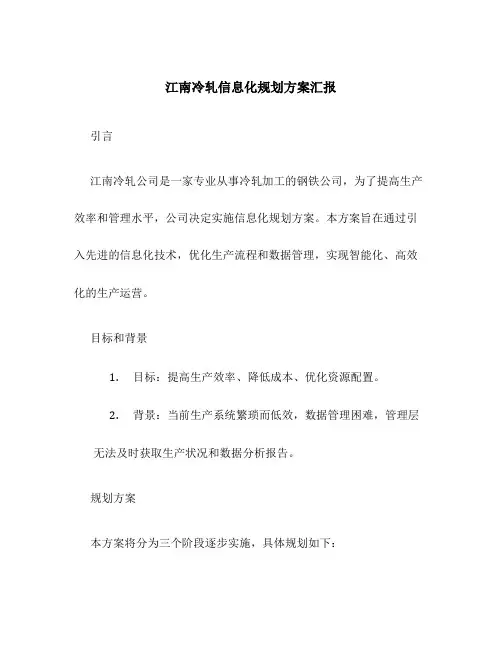 江南冷轧信息化规划方案汇报

引言

江南冷轧公司是一家专业从事冷轧加工的钢铁公司，为了提高生产效率和管理水平，公司决定实施信息化规划方案。本方案旨在通过引入先进的信息化技术，优化生产流程和数据管理，实现智能化、高效化的生产运营。

目标和背景

1. 目标：提高生产效率、降低成本、优化资源配置。

2. 背景：当前生产系统繁琐而低效，数据管理困难，管理层无法及时获取生产状况和数据分析报告。

规划方案

本方案将分为三个阶段逐步实施，具体规划如下：